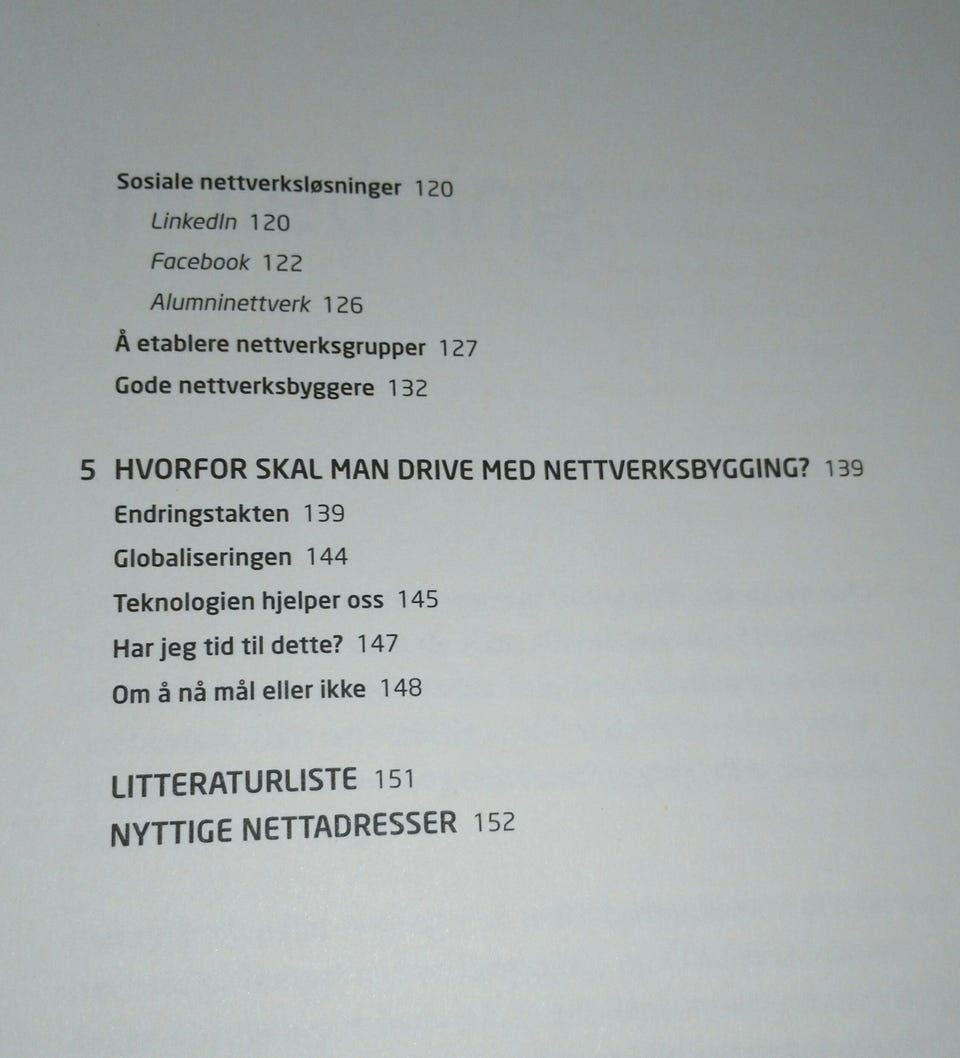 Sosiale nettverksløsninger 120

LinkedIn 120

Facebook 122

Alumninettverk 126

Å etablere nettverksgrupper 127

Gode nettverksbyggere 132

5 HVORFOR SKAL MAN DRIVE MED NETTVERKSBYGGING? 139

Endringstakten 139

Globaliseringen 144

Teknologien hjelper oss 145

Har jeg tid til dette? 147

Om å nå mål eller ikke 148

LITTERATURLISTE 151

NYTTIGE NETTADRESSER 152